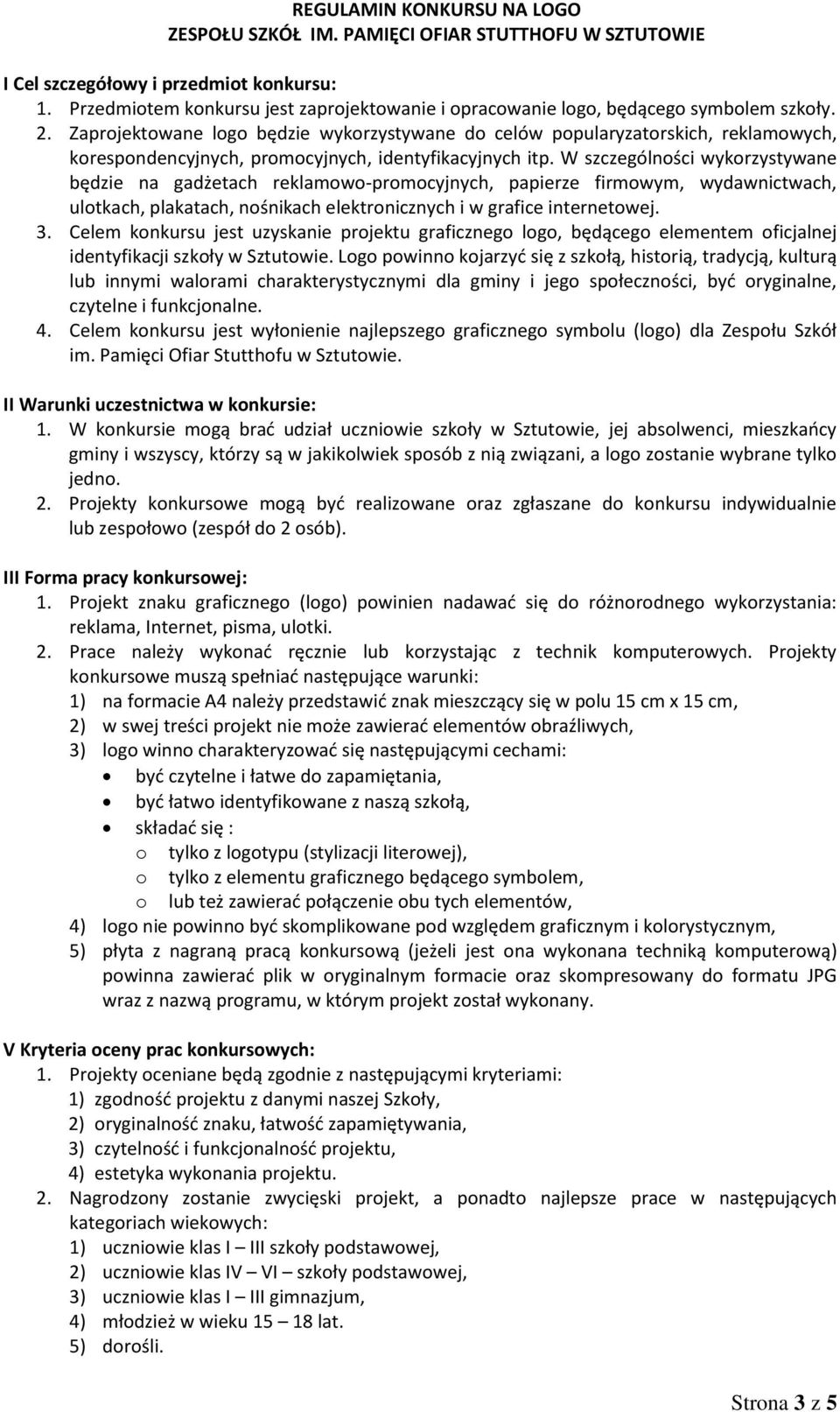 REGULAMIN KONKURSU NA LOGO
ZESPOŁU SZKÓŁ IM. PAMIĘCI OFIAR STUTTHOFU W SZTUTOWIE

I Cel szczegółowy i przedmiot konkursu:
1. Przedmiotem konkursu jest zaprojektowanie i opracowanie logo, będącego symbolem szkoły.
2. Zaprojektowane logo będzie wykorzystywane do celów popularyzatorskich, reklamowych, korespondencyjnych, promocyjnych, identyfikacyjnych itp. W szczególności wykorzystywane będzie na gadżetach reklamowo-promocyjnych, papierze firmowym, wydawnictwach, ulotkach, plakatach, nośnikach elektronicznych i w grafice internetowej.
3. Celem konkursu jest uzyskanie projektu graficznego logo, będącego elementem oficjalnej identyfikacji szkoły w Sztutowie. Logo powinno kojarzyć się z szkołą, historią, tradycją, kulturą lub innymi walorami charakterystycznymi dla gminy i jego społeczności, być oryginalne, czytelne i funkcjonalne.
4. Celem konkursu jest wyłonienie najlepszego graficznego symbolu (logo) dla Zespołu Szkół im. Pamięci Ofiar Stutthofu w Sztutowie.

II Warunki uczestnictwa w konkursie:
1. W konkursie mogą brać udział uczniowie szkoły w Sztutowie, jej absolwenci, mieszkańcy gminy i wszyscy, którzy są w jakikolwiek sposób z nią związani, a logo zostanie wybrane tylko jedno.
2. Projekty konkursowe mogą być realizowane oraz zgłaszane do konkursu indywidualnie lub zespołowo (zespół do 2 osób).

III Forma pracy konkursowej:
1. Projekt znaku graficznego (logo) powinien nadawać się do różnorodnego wykorzystania: reklama, Internet, pisma, ulotki.
2. Prace należy wykonać ręcznie lub korzystając z technik komputerowych. Projekty konkursowe muszą spełniać następujące warunki:
1) na formacie A4 należy przedstawić znak mieszczący się w polu 15 cm x 15 cm,
2) w swej treści projekt nie może zawierać elementów obraźliwych,
3) logo winno charakteryzować się następującymi cechami:
• być czytelne i łatwe do zapamiętania,
• być łatwo identyfikowane z naszą szkołą,
• składać się :
o tylko z logotypu (stylizacji literowej),
o tylko z elementu graficznego będącego symbolem,
o lub też zawierać połączenie obu tych elementów,
4) logo nie powinno być skomplikowane pod względem graficznym i kolorystycznym,
5) płyta z nagraną pracą konkursową (jeżeli jest ona wykonana techniką komputerową) powinna zawierać plik w oryginalnym formacie oraz skompresowany do formatu JPG wraz z nazwą programu, w którym projekt został wykonany.

V Kryteria oceny prac konkursowych:
1. Projekty oceniane będą zgodnie z następującymi kryteriami:
1) zgodność projektu z danymi naszej Szkoły,
2) oryginalność znaku, łatwość zapamiętywania,
3) czytelność i funkcjonalność projektu,
4) estetyka wykonania projektu.
2. Nagrodzony zostanie zwycięski projekt, a ponadto najlepsze prace w następujących kategoriach wiekowych:
1) uczniowie klas I – III szkoły podstawowej,
2) uczniowie klas IV – VI – szkoły podstawowej,
3) uczniowie klas I – III gimnazjum,
4) młodzież w wieku 15 – 18 lat.
5) dorośli.

Strona 3 z 5